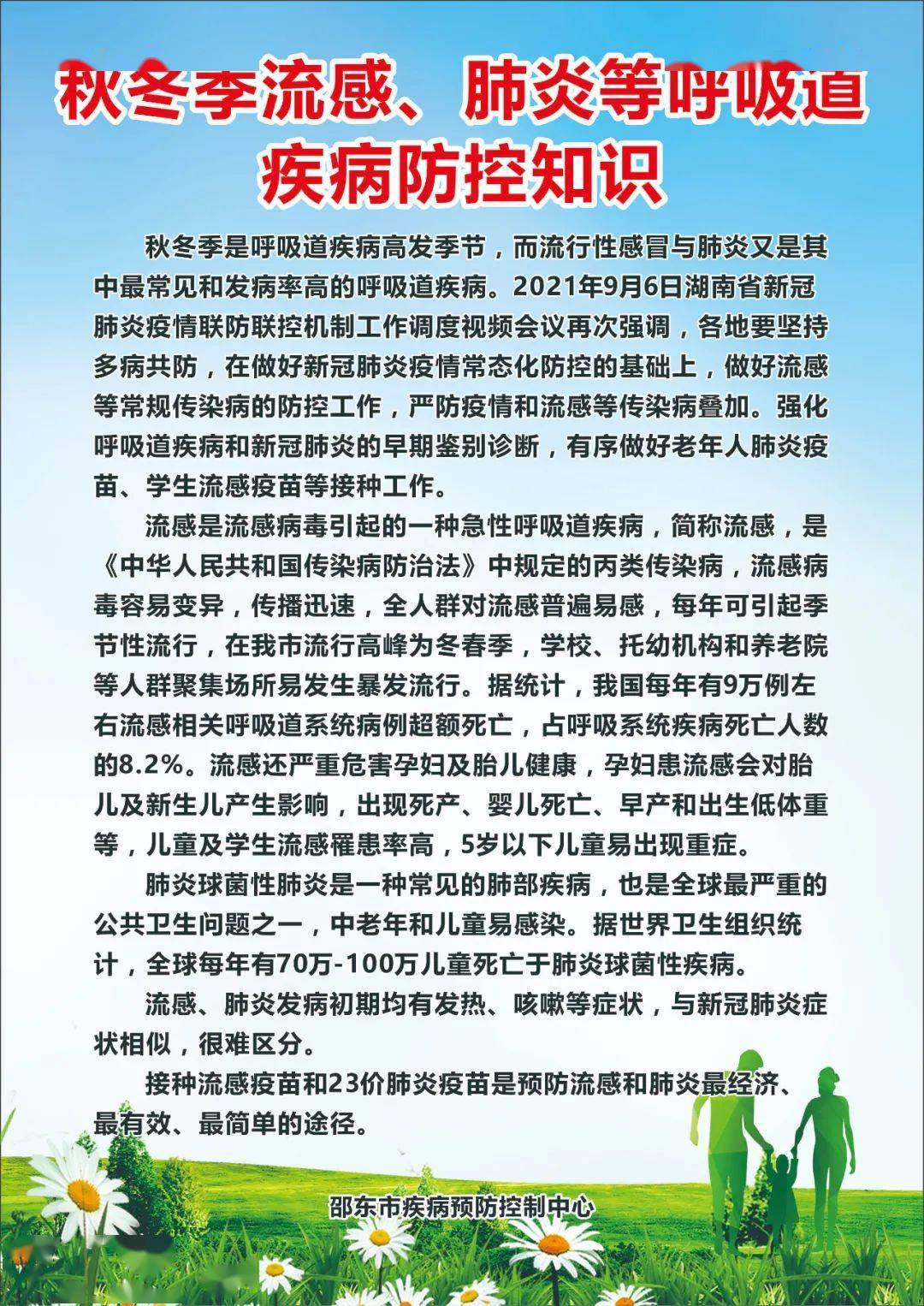 秋冬季流感、肺炎等呼吸道疾病防控知识

秋冬季是呼吸道疾病高发季节，而流行性感冒与肺炎又是其中最常见和发病率高的呼吸道疾病。2021年9月6日湖南省新冠肺炎疫情联防联控机制工作调度视频会议再次强调，各地要坚持多病共防，在做好新冠肺炎疫情常态化防控的基础上，做好流感等常规传染病的防控工作，严防疫情和流感等传染病叠加。强化呼吸道疾病和新冠肺炎的早期鉴别诊断，有序做好老年人肺炎疫苗、学生流感疫苗等接种工作。

流感是流感病毒引起的一种急性呼吸道疾病，简称流感，是《中华人民共和国传染病防治法》中规定的丙类传染病，流感病毒容易变异，传播迅速，全人群对流感普遍易感，每年可引起季节性流行，在我市流行高峰为冬春季，学校、托幼机构和养老院等人群聚集场所易发生暴发流行。据统计，我国每年有9万例左右流感相关呼吸道系统病例超额死亡，占呼吸系统疾病死亡人数的8.2%。流感还严重危害孕妇及胎儿健康，孕妇患流感会对胎儿及新生儿产生影响，出现死产、婴儿死亡、早产和出生低体重等，儿童及学生流感罹患率高，5岁以下儿童易出现重症。

肺炎球菌性肺炎是一种常见的肺部疾病，也是全球最严重的公共卫生问题之一，中老年和儿童易感染。据世界卫生组织统计，全球每年有70万-100万儿童死亡于肺炎球菌性疾病。

流感、肺炎发病初期均有发热、咳嗽等症状，与新冠肺炎症状相似，很难区分。

接种流感疫苗和23价肺炎疫苗是预防流感和肺炎最经济、最有效、最简单的途径。

邵东市疾病预防控制中心